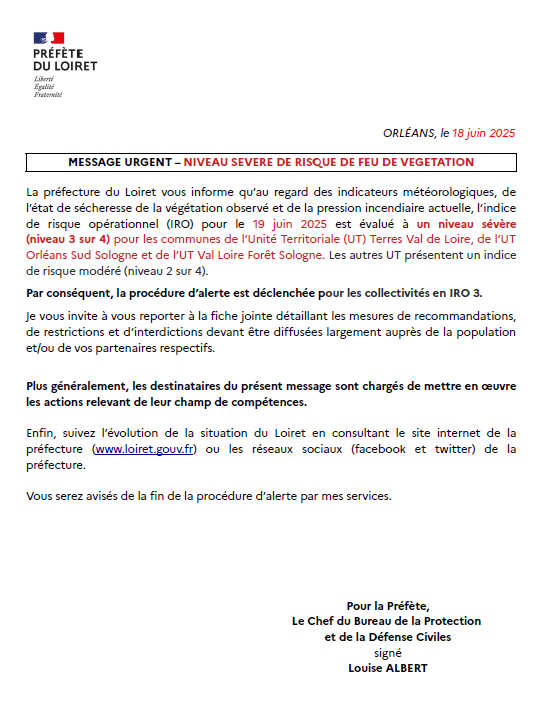 PRÉFÈTE
DU LOIRET
Liberté
Égalité
Fraternité

ORLÉANS, le 18 juin 2025

MESSAGE URGENT – NIVEAU SEVERE DE RISQUE DE FEU DE VEGETATION

La préfecture du Loiret vous informe qu'au regard des indicateurs météorologiques, de l'état de sécheresse de la végétation observé et de la pression incendiaire actuelle, l'indice de risque opérationnel (IRO) pour le 19 juin 2025 est évalué à un niveau sévère (niveau 3 sur 4) pour les communes de l'Unité Territoriale (UT) Terres Val de Loire, de l'UT Orléans Sud Sologne et de l'UT Val Loire Forêt Sologne. Les autres UT présentent un indice de risque modéré (niveau 2 sur 4).

Par conséquent, la procédure d'alerte est déclenchée pour les collectivités en IRO 3.

Je vous invite à vous reporter à la fiche jointe détaillant les mesures de recommandations, de restrictions et d'interdictions devant être diffusées largement auprès de la population et/ou de vos partenaires respectifs.

Plus généralement, les destinataires du présent message sont chargés de mettre en œuvre les actions relevant de leur champ de compétences.

Enfin, suivez l'évolution de la situation du Loiret en consultant le site internet de la préfecture (www.loiret.gouv.fr) ou les réseaux sociaux (facebook et twitter) de la préfecture.

Vous serez avisés de la fin de la procédure d'alerte par mes services.

Pour la Préfète,
Le Chef du Bureau de la Protection
et de la Défense Civiles
signé
Louise ALBERT